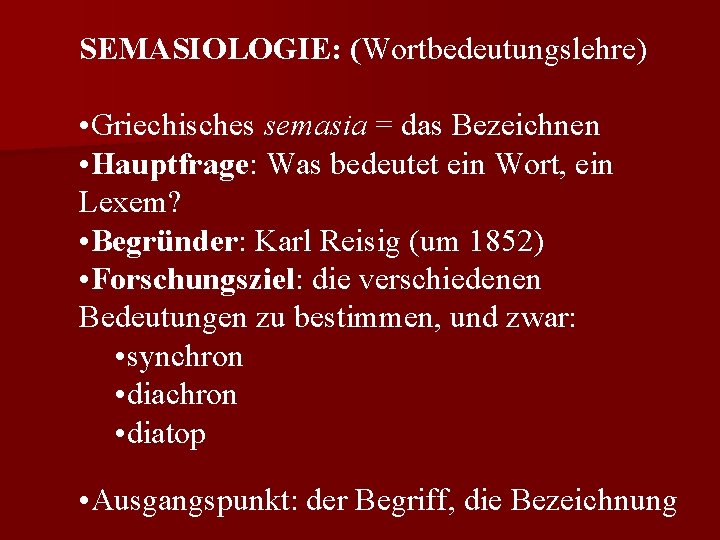 SEMASIOLOGIE: (Wortbedeutungslehre)

•Griechisches semasia = das Bezeichnen
•Hauptfrage: Was bedeutet ein Wort, ein Lexem?
•Begründer: Karl Reisig (um 1852)
•Forschungsziel: die verschiedenen Bedeutungen zu bestimmen, und zwar:
•synchron
•diachron
•diatop

•Ausgangspunkt: der Begriff, die Bezeichnung